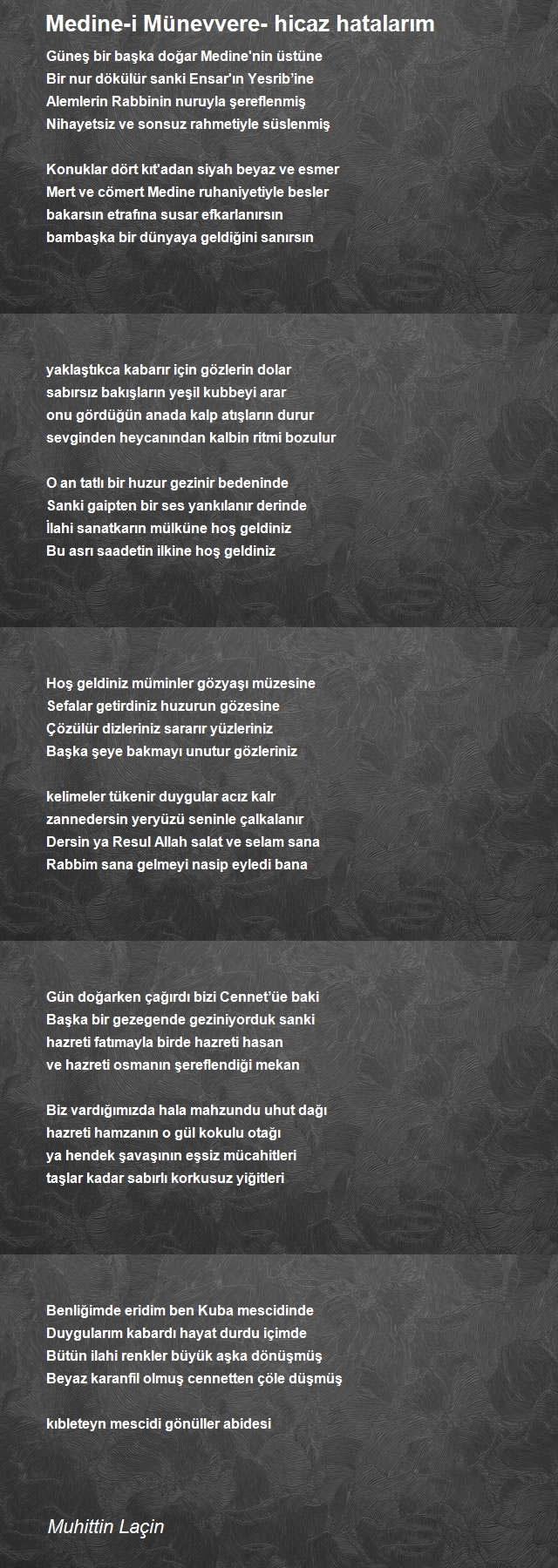 Medine-i Münevvere- hicaz hatalarım

Güneş bir başka doğar Medine'nin üstüne
Bir nur dökülür sanki Ensar'ın Yesrib'ine
Alemlerin Rabbinin nuruyla şereflenmiş
Nihayetsiz ve sonsuz rahmetiyle süslenmiş

Konuklar dört kıt'adan siyah beyaz ve esmer
Mert ve cömert Medine ruhaniyetiyle besler
bakarsın etrafına susar efkarlanırsın
bambaşka bir dünyaya geldiğini sanırsın

yaklaştıkca kabarır için gözlerin dolar
sabırsız bakışların yeşil kubbeyi arar
onu gördüğün anada kalp atışların durur
sevginden heycanından kalbin ritmi bozulur

O an tatlı bir huzur gezinir bedeninde
Sanki gaipten bir ses yankılanır derinde
İlahi sanatkarın mülküne hoş geldiniz
Bu asrı saadetin ilkine hoş geldiniz

Hoş geldiniz müminler gözyaşı müzesine
Sefalar getirdiniz huzurun gözesine
Çözülür dizleriniz sararır yüzleriniz
Başka şeye bakmayı unutur gözleriniz

kelimeler tükenir duygular acız kalr
zannedersin yeryüzü seninle çalkalanır
Dersin ya Resul Allah salat ve selam sana
Rabbim sana gelmeyi nasip eyledi bana

Gün doğarken çağırdı bizi Cennet'üe baki
Başka bir gezegende geziniyorduk sanki
hazreti fatımayla birde hazreti hasan
ve hazreti osmanın şereflendiği mekan

Biz vardığımızda hala mahzundu uhut dağı
hazreti hamzanın o gül kokulu otağı
ya hendek şavaşının eşsiz mücahitleri
taşlar kadar sabırlı korkusuz yiğitleri

Benliğimde eridim ben Kuba mescidinde
Duygularım kabardı hayat durdu içimde
Bütün ilahi renkler büyük aşka dönüşmüş
Beyaz karanfil olmuş cennetten çöle düşmüş

kıbleteyn mescidi gönüller abidesi

Muhittin Laçin